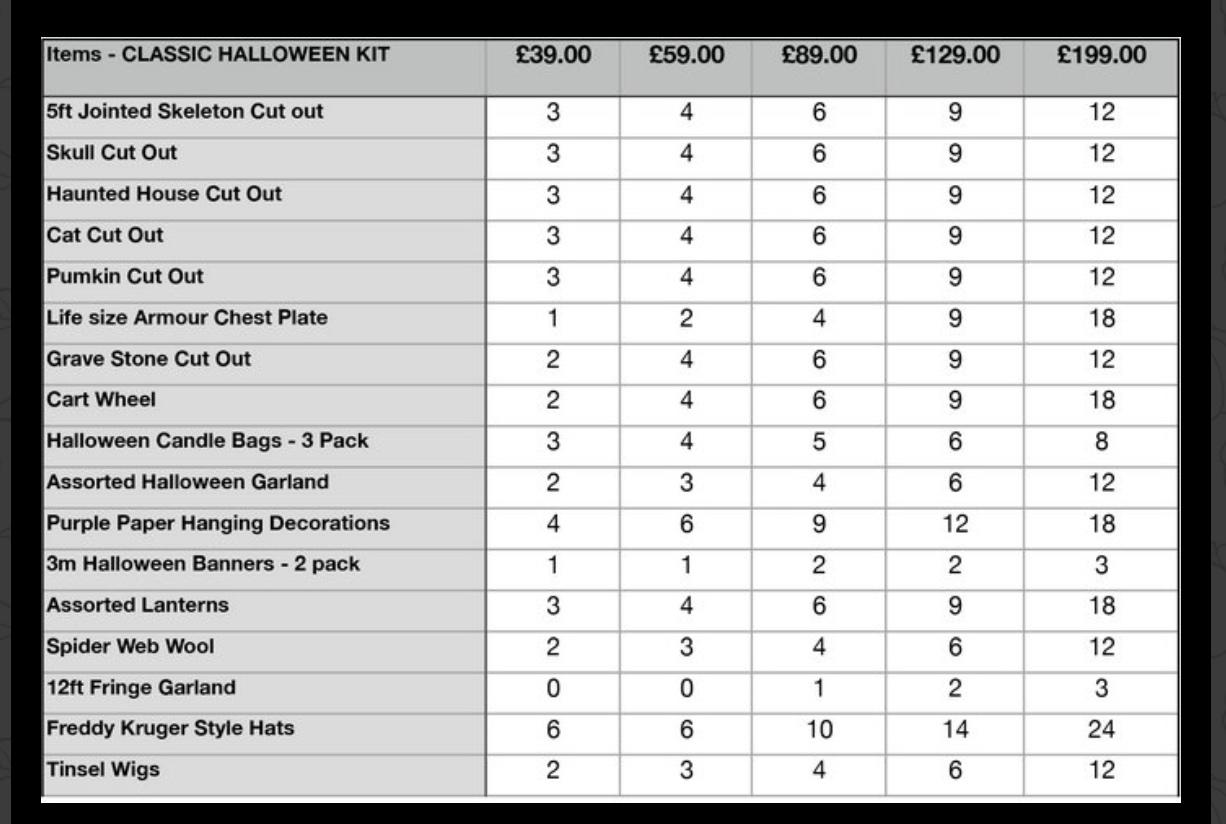 | Items - CLASSIC HALLOWEEN KIT | £39.00 | £59.00 | £89.00 | £129.00 | £199.00 |
|---|---|---|---|---|---|
| 5ft Jointed Skeleton Cut out | 3 | 4 | 6 | 9 | 12 |
| Skull Cut Out | 3 | 4 | 6 | 9 | 12 |
| Haunted House Cut Out | 3 | 4 | 6 | 9 | 12 |
| Cat Cut Out | 3 | 4 | 6 | 9 | 12 |
| Pumkin Cut Out | 3 | 4 | 6 | 9 | 12 |
| Life size Armour Chest Plate | 1 | 2 | 4 | 9 | 18 |
| Grave Stone Cut Out | 2 | 4 | 6 | 9 | 12 |
| Cart Wheel | 2 | 4 | 6 | 9 | 18 |
| Halloween Candle Bags - 3 Pack | 3 | 4 | 5 | 6 | 8 |
| Assorted Halloween Garland | 2 | 3 | 4 | 6 | 12 |
| Purple Paper Hanging Decorations | 4 | 6 | 9 | 12 | 18 |
| 3m Halloween Banners - 2 pack | 1 | 1 | 2 | 2 | 3 |
| Assorted Lanterns | 3 | 4 | 6 | 9 | 18 |
| Spider Web Wool | 2 | 3 | 4 | 6 | 12 |
| 12ft Fringe Garland | 0 | 0 | 1 | 2 | 3 |
| Freddy Kruger Style Hats | 6 | 6 | 10 | 14 | 24 |
| Tinsel Wigs | 2 | 3 | 4 | 6 | 12 |